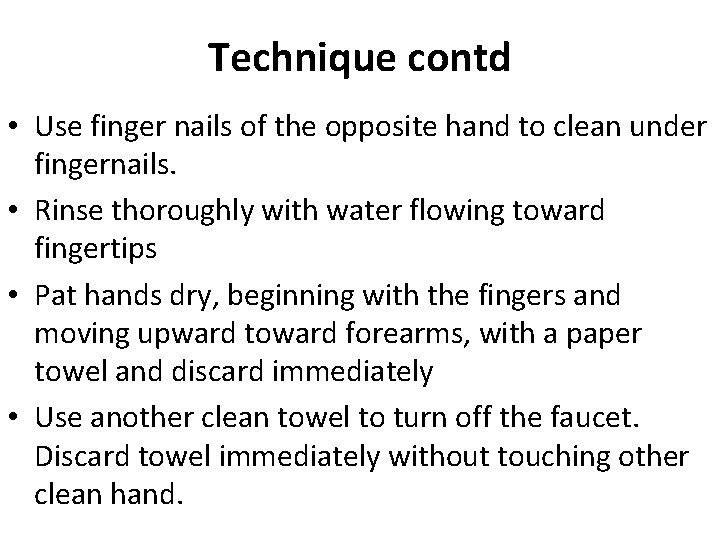 Technique contd

• Use finger nails of the opposite hand to clean under fingernails.
• Rinse thoroughly with water flowing toward fingertips
• Pat hands dry, beginning with the fingers and moving upward toward forearms, with a paper towel and discard immediately
• Use another clean towel to turn off the faucet. Discard towel immediately without touching other clean hand.